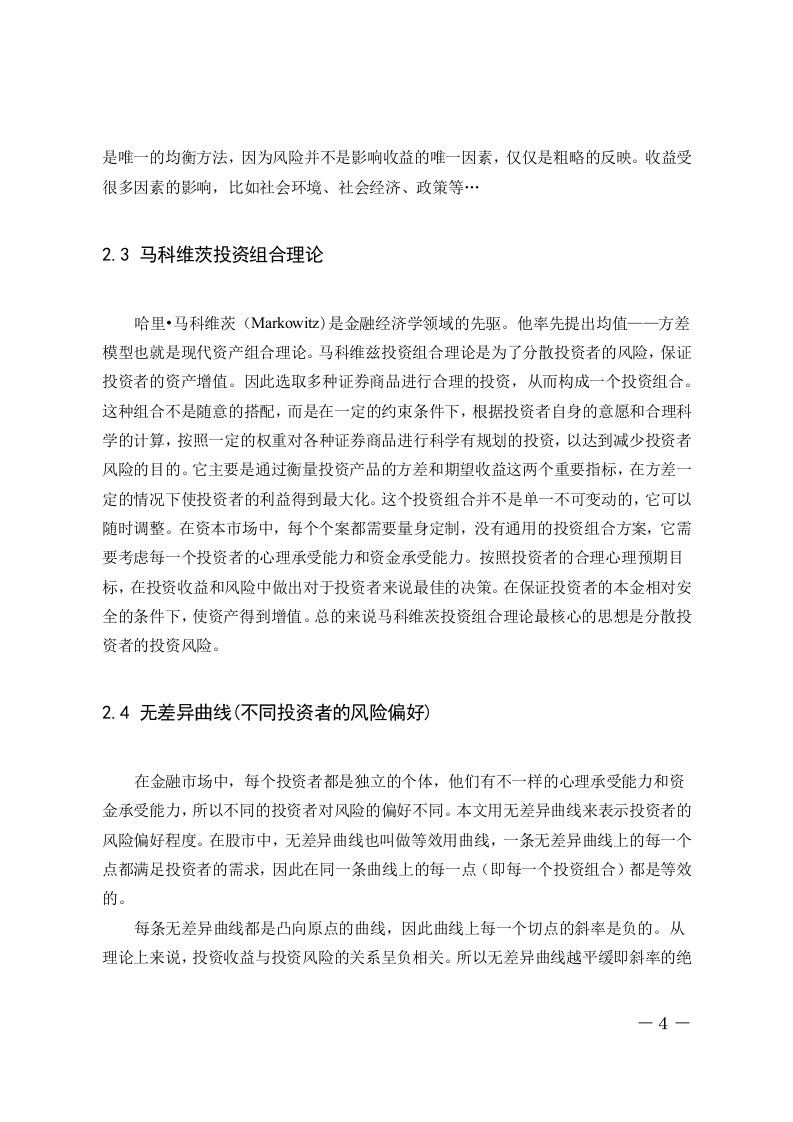 是唯一的均衡方法，因为风险并不是影响收益的唯一因素，仅仅是粗略的反映。收益受很多因素的影响，比如社会环境、社会经济、政策等…

2.3 马科维茨投资组合理论

哈里•马科维茨（Markowitz）是金融经济学领域的先驱。他率先提出均值——方差模型也就是现代资产组合理论。马科维兹投资组合理论是为了分散投资者的风险，保证投资者的资产增值。因此选取多种证券商品进行合理的投资，从而构成一个投资组合。这种组合不是随意的搭配，而是在一定的约束条件下，根据投资者自身的意愿和合理科学的计算，按照一定的权重对各种证券商品进行科学有规划的投资，以达到减少投资者风险的目的。它主要是通过衡量投资产品的方差和期望收益这两个重要指标，在方差一定的情况下使投资者的利益得到最大化。这个投资组合并不是单一不可变动的，它可以随时调整。在资本市场中，每个个案都需要量身定制，没有通用的投资组合方案，它需要考虑每一个投资者的心理承受能力和资金承受能力。按照投资者的合理心理预期目标，在投资收益和风险中做出对于投资者来说最佳的决策。在保证投资者的本金相对安全的条件下，使资产得到增值。总的来说马科维茨投资组合理论最核心的思想是分散投资者的投资风险。

2.4 无差异曲线(不同投资者的风险偏好)

在金融市场中，每个投资者都是独立的个体，他们有不一样的心理承受能力和资金承受能力，所以不同的投资者对风险的偏好不同。本文用无差异曲线来表示投资者的风险偏好程度。在股市中，无差异曲线也叫做等效用曲线，一条无差异曲线上的每一个点都满足投资者的需求，因此在同一条曲线上的每一点（即每一个投资组合）都是等效的。

每条无差异曲线都是凸向原点的曲线，因此曲线上每一个切点的斜率是负的。从理论上来说，投资收益与投资风险的关系呈负相关。所以无差异曲线越平缓即斜率的绝

— 4 —